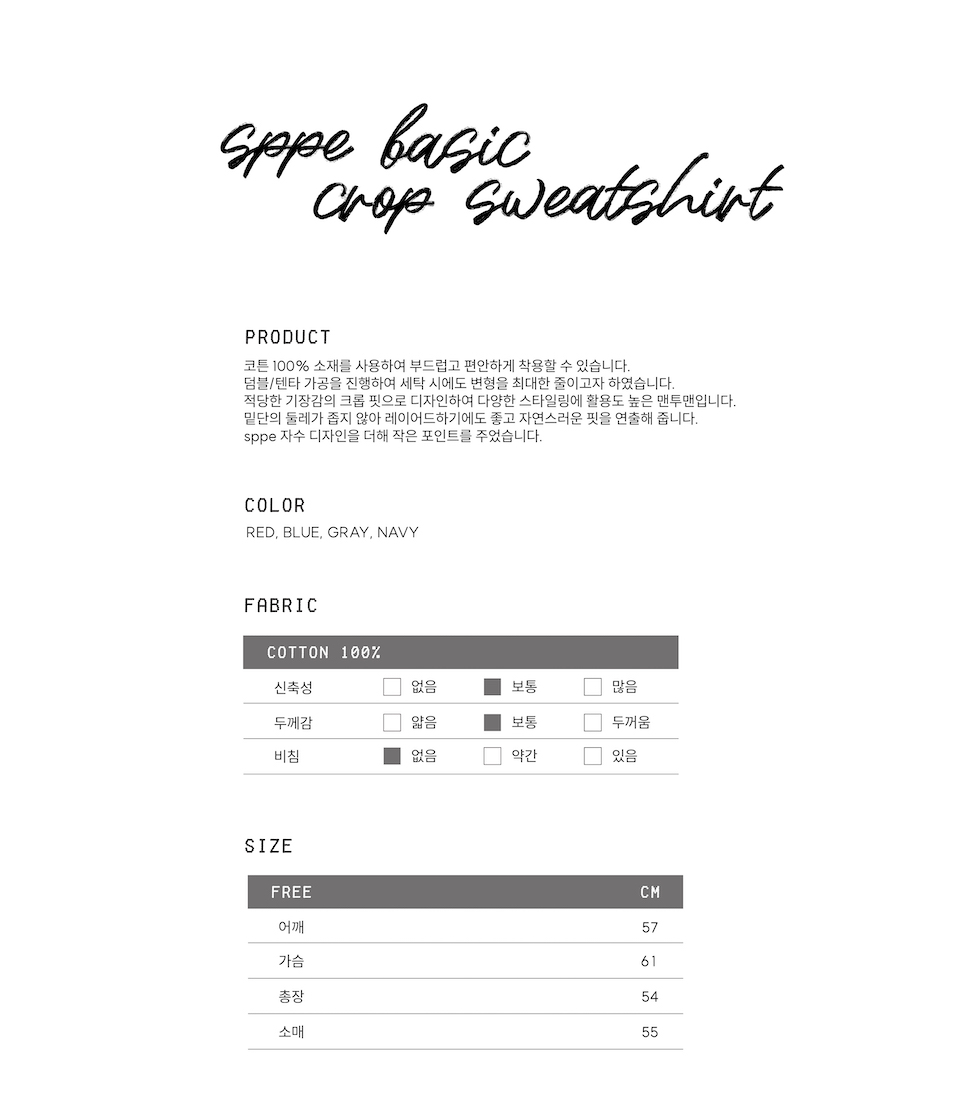 sppe basic crop sweatshirt

PRODUCT

코튼 100% 소재를 사용하여 부드럽고 편안하게 착용할 수 있습니다.
덤블/텐타 가공을 진행하여 세탁 시에도 변형을 최대한 줄이고자 하였습니다.
적당한 기장감의 크롭 핏으로 디자인하여 다양한 스타일링에 활용도 높은 맨투맨입니다.
밑단의 둘레가 좁지 않아 레이어드하기에도 좋고 자연스러운 핏을 연출해 줍니다.
sppe 자수 디자인을 더해 작은 포인트를 주었습니다.

COLOR

RED, BLUE, GRAY, NAVY

FABRIC

| COTTON 100% | | | |
|---|---|---|---|
| 신축성 | 없음 | 보통 | 많음 |
| 두께감 | 얇음 | 보통 | 두꺼움 |
| 비침 | 없음 | 약간 | 있음 |

SIZE

| FREE | CM |
|---|---|
| 어깨 | 57 |
| 가슴 | 61 |
| 총장 | 54 |
| 소매 | 55 |